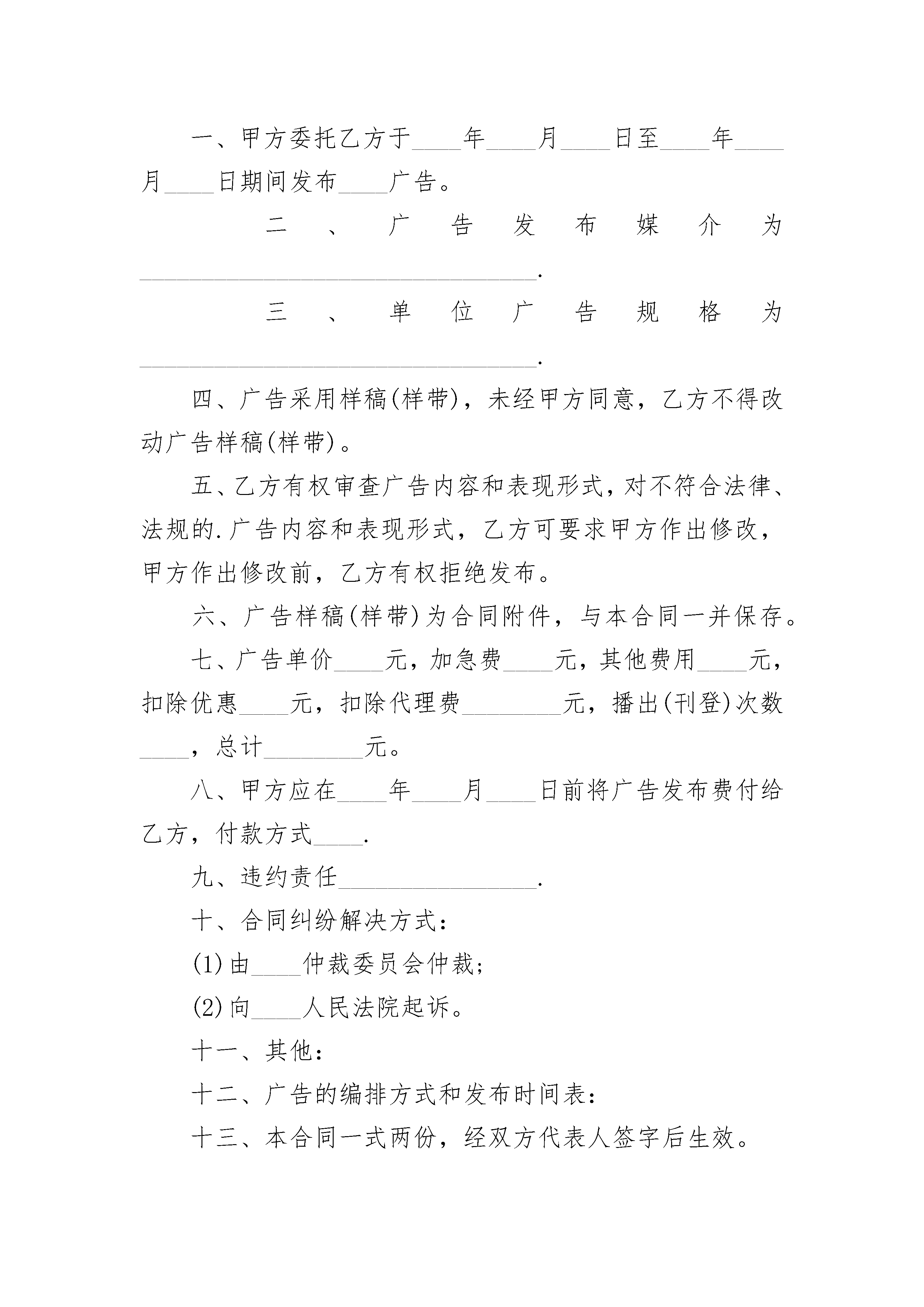 一、甲方委托乙方于____年____月____日至____年____月____日期间发布____广告。

二、广告发布媒介为________________________________.

三、单位广告规格为________________________________.

四、广告采用样稿(样带)，未经甲方同意，乙方不得改动广告样稿(样带)。

五、乙方有权审查广告内容和表现形式，对不符合法律、法规的.广告内容和表现形式，乙方可要求甲方作出修改，甲方作出修改前，乙方有权拒绝发布。

六、广告样稿(样带)为合同附件，与本合同一并保存。

七、广告单价____元，加急费____元，其他费用____元，扣除优惠____元，扣除代理费________元，播出(刊登)次数____，总计________元。

八、甲方应在____年____月____日前将广告发布费付给乙方，付款方式____.

九、违约责任________________.

十、合同纠纷解决方式：

(1)由____仲裁委员会仲裁；

(2)向____人民法院起诉。

十一、其他：

十二、广告的编排方式和发布时间表：

十三、本合同一式两份，经双方代表人签字后生效。